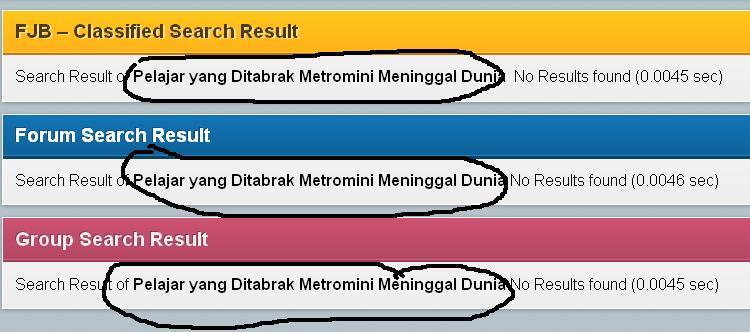 FJB – Classified Search Result

Search Result of Pelajar yang Ditabrak Metromini Meninggal Dunia No Results found (0.0045 sec)

Forum Search Result

Search Result of Pelajar yang Ditabrak Metromini Meninggal Dunia No Results found (0.0046 sec)

Group Search Result

Search Result of Pelajar yang Ditabrak Metromini Meninggal Dunia No Results found (0.0045 sec)